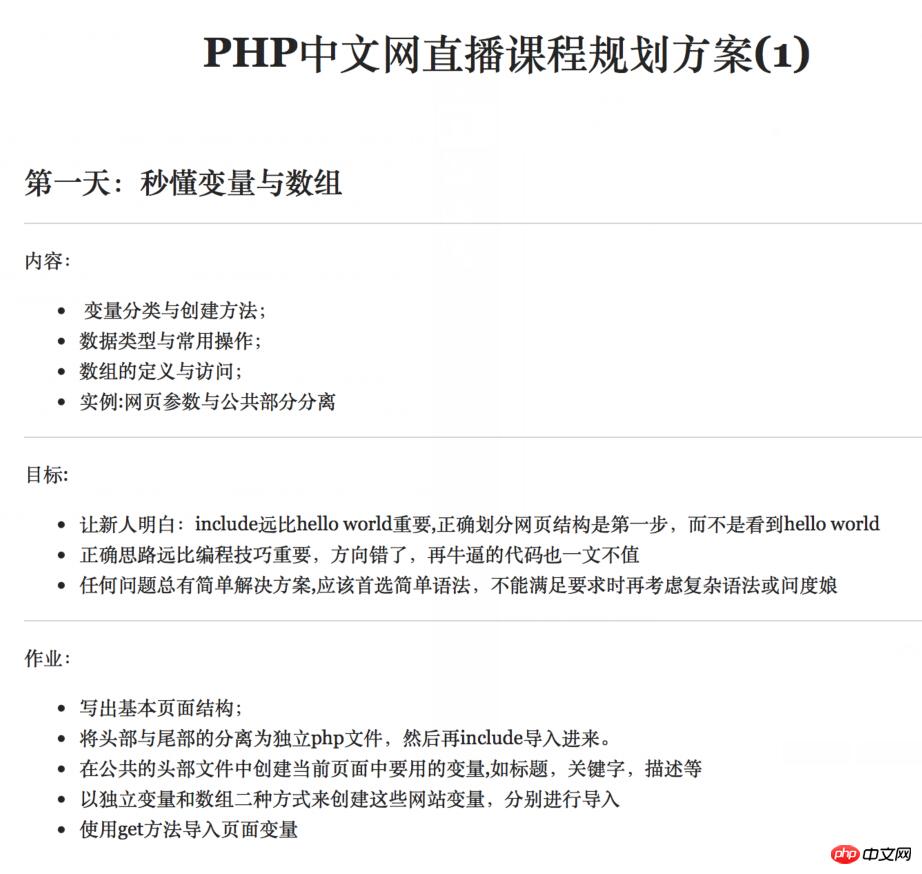 PHP中文网直播课程规划方案(1)

第一天：秒懂变量与数组

内容：

- 变量分类与创建方法；
- 数据类型与常用操作；
- 数组的定义与访问；
- 实例:网页参数与公共部分分离

目标:

- 让新人明白：include远比hello world重要,正确划分网页结构是第一步，而不是看到hello world
- 正确思路远比编程技巧重要，方向错了，再牛逼的代码也一文不值
- 任何问题总有简单解决方案,应该首选简单语法，不能满足要求时再考虑复杂语法或问度娘

作业：

- 写出基本页面结构；
- 将头部与尾部的分离为独立php文件，然后再include导入进来。
- 在公共的头部文件中创建当前页面中要用的变量,如标题，关键字，描述等
- 以独立变量和数组二种方式来创建这些网站变量，分别进行导入
- 使用get方法导入页面变量

php 中文网